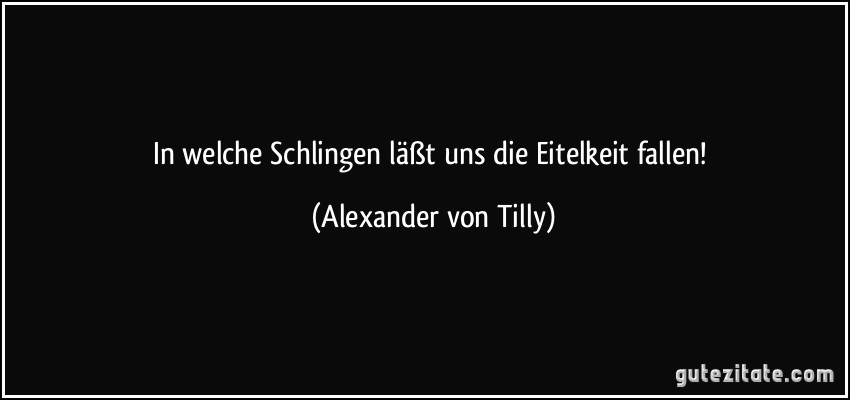 In welche Schlingen läßt uns die Eitelkeit fallen!

(Alexander von Tilly)

gutezitate.com